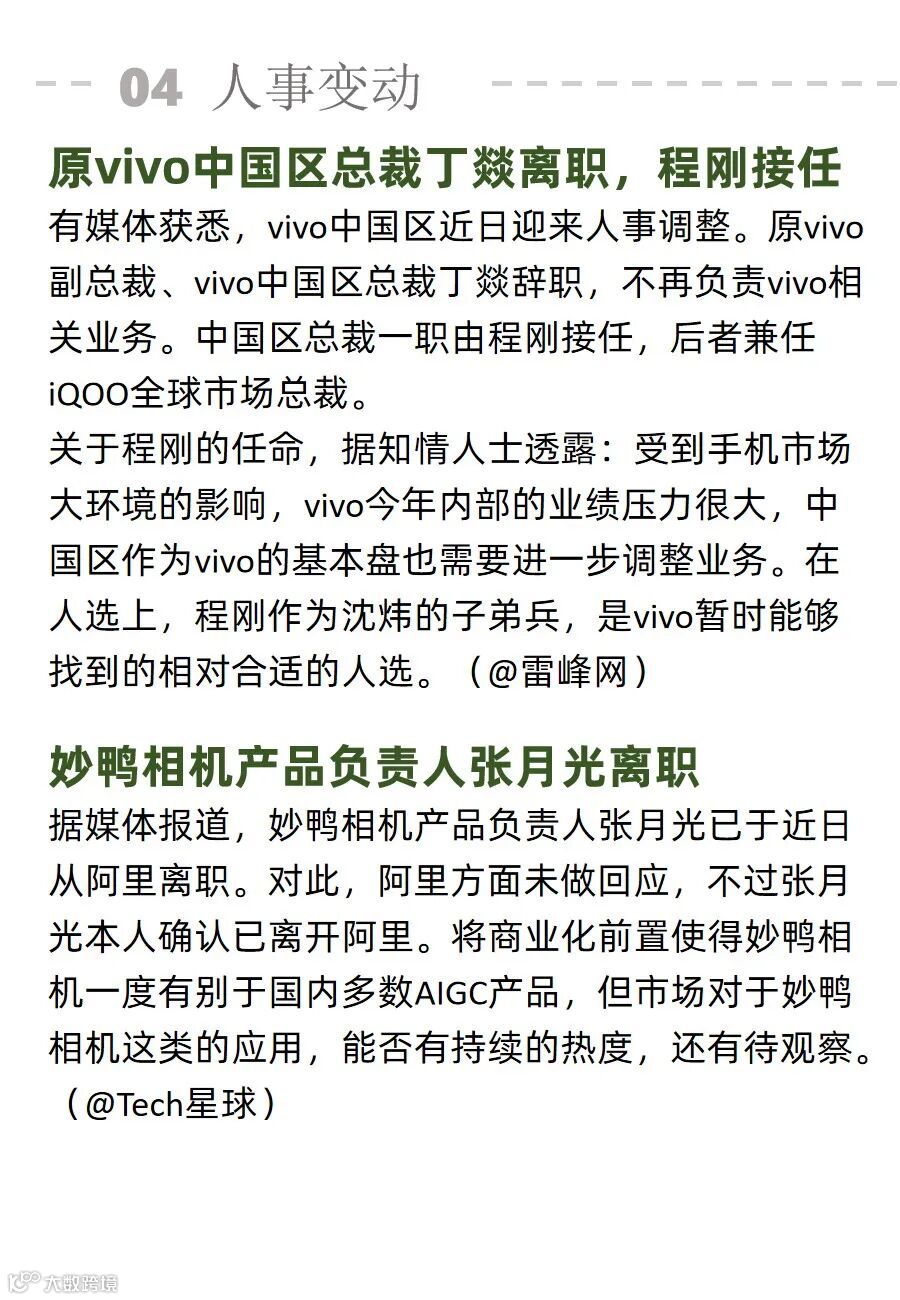 04 人事变动

原vivo中国区总裁丁燚离职，程刚接任

有媒体获悉，vivo中国区近日迎来人事调整。原vivo副总裁、vivo中国区总裁丁燚辞职，不再负责vivo相关业务。中国区总裁一职由程刚接任，后者兼任iQOO全球市场总裁。
关于程刚的任命，据知情人士透露：受到手机市场大环境的影响，vivo今年内部的业绩压力很大，中国区作为vivo的基本盘也需要进一步调整业务。在人选上，程刚作为沈炜的子弟兵，是vivo暂时能够找到的相对合适的人选。（@雷峰网）

妙鸭相机产品负责人张月光离职

据媒体报道，妙鸭相机产品负责人张月光已于近日从阿里离职。对此，阿里方面未做回应，不过张月光本人确认已离开阿里。将商业化前置使得妙鸭相机一度有别于国内多数AIGC产品，但市场对于妙鸭相机这类的应用，能否有持续的热度，还有待观察。（@Tech星球）

大数跨境